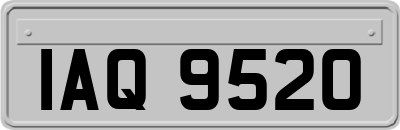 IAQ 9520